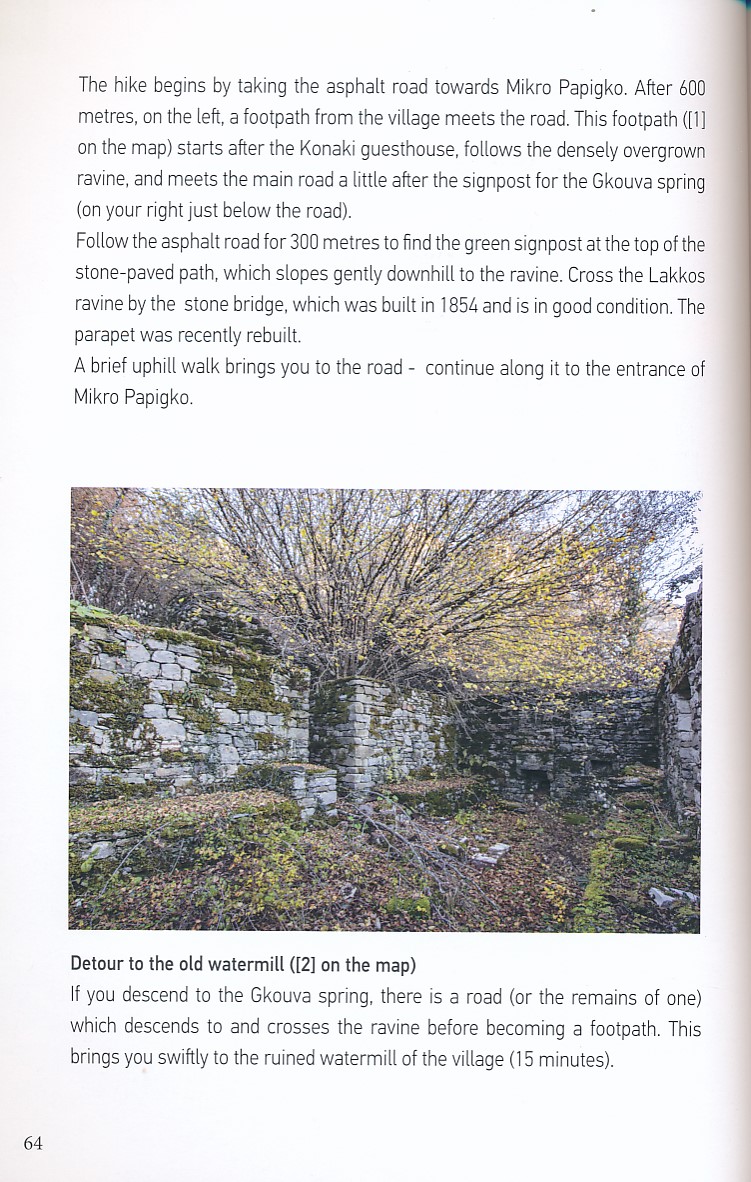 The hike begins by taking the asphalt road towards Mikro Papigko. After 600 metres, on the left, a footpath from the village meets the road. This footpath ([1] on the map) starts after the Konaki guesthouse, follows the densely overgrown ravine, and meets the main road a little after the signpost for the Gkouva spring (on your right just below the road).
Follow the asphalt road for 300 metres to find the green signpost at the top of the stone-paved path, which slopes gently downhill to the ravine. Cross the Lakkos ravine by the stone bridge, which was built in 1854 and is in good condition. The parapet was recently rebuilt.
A brief uphill walk brings you to the road - continue along it to the entrance of Mikro Papigko.

Detour to the old watermill ([2] on the map)
If you descend to the Gkouva spring, there is a road (or the remains of one) which descends to and crosses the ravine before becoming a footpath. This brings you swiftly to the ruined watermill of the village (15 minutes).

64